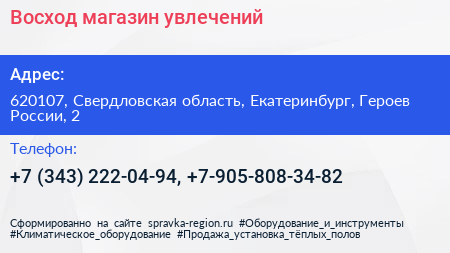 Восход магазин увлечений

Адрес:

620107, Свердловская область, Екатеринбург, Героев России, 2

Телефон:

+7 (343) 222-04-94, +7-905-808-34-82

Сформированно на сайте spravka-region.ru #Оборудование_и_инструменты #Климатическое_оборудование #Продажа_установка_тёплых_полов